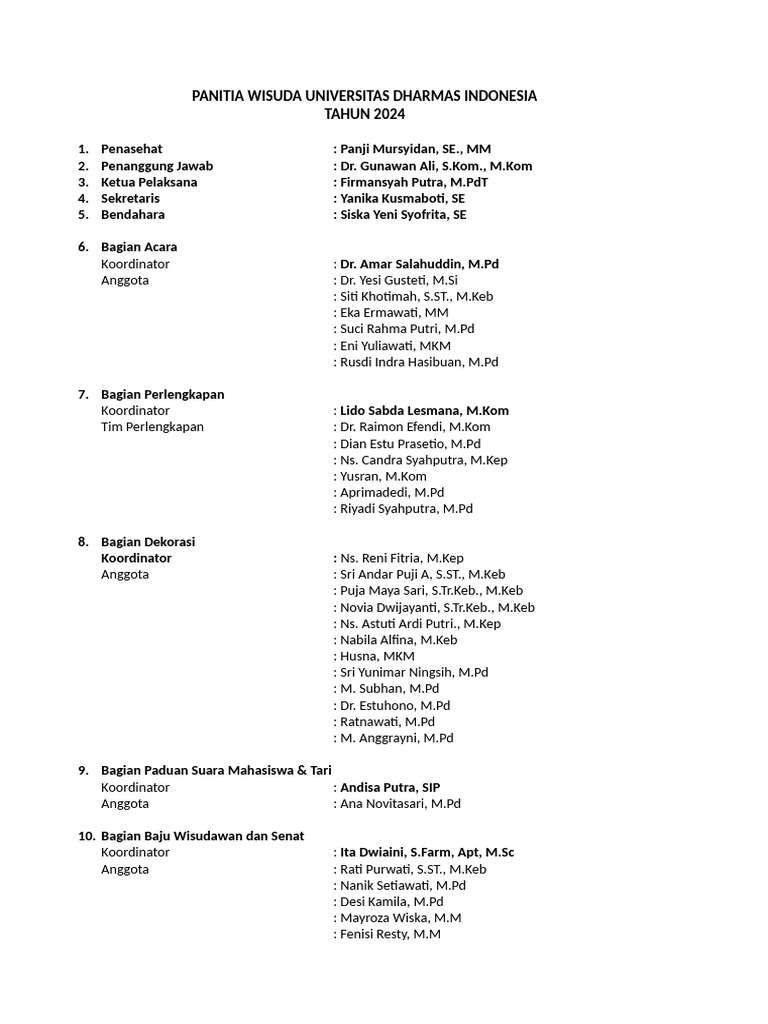 PANITIA WISUDA UNIVERSITAS DHARMAS INDONESIA
TAHUN 2024

1. Penasehat : Panji Mursyidan, SE., MM
2. Penanggung Jawab : Dr. Gunawan Ali, S.Kom., M.Kom
3. Ketua Pelaksana : Firmansyah Putra, M.PdT
4. Sekretaris : Yanika Kusmaboti, SE
5. Bendahara : Siska Yeni Syofrita, SE

6. Bagian Acara
Koordinator : Dr. Amar Salahuddin, M.Pd
Anggota : Dr. Yesi Gusteti, M.Si
: Siti Khotimah, S.ST., M.Keb
: Eka Ermawati, MM
: Suci Rahma Putri, M.Pd
: Eni Yuliawati, MKM
: Rusdi Indra Hasibuan, M.Pd

7. Bagian Perlengkapan
Koordinator : Lido Sabda Lesmana, M.Kom
Tim Perlengkapan : Dr. Raimon Efendi, M.Kom
: Dian Estu Prasetio, M.Pd
: Ns. Candra Syahputra, M.Kep
: Yusran, M.Kom
: Aprimadedi, M.Pd
: Riyadi Syahputra, M.Pd

8. Bagian Dekorasi
Koordinator : Ns. Reni Fitria, M.Kep
Anggota : Sri Andar Puji A, S.ST., M.Keb
: Puja Maya Sari, S.Tr.Keb., M.Keb
: Novia Dwijayanti, S.Tr.Keb., M.Keb
: Ns. Astuti Ardi Putri., M.Kep
: Nabila Alfina, M.Keb
: Husna, MKM
: Sri Yunimar Ningsih, M.Pd
: M. Subhan, M.Pd
: Dr. Estuhono, M.Pd
: Ratnawati, M.Pd
: M. Anggrayni, M.Pd

9. Bagian Paduan Suara Mahasiswa & Tari
Koordinator : Andisa Putra, SIP
Anggota : Ana Novitasari, M.Pd

10. Bagian Baju Wisudawan dan Senat
Koordinator : Ita Dwiaini, S.Farm, Apt, M.Sc
Anggota : Rati Purwati, S.ST., M.Keb
: Nanik Setiawati, M.Pd
: Desi Kamila, M.Pd
: Mayroza Wiska, M.M
: Fenisi Resty, M.M